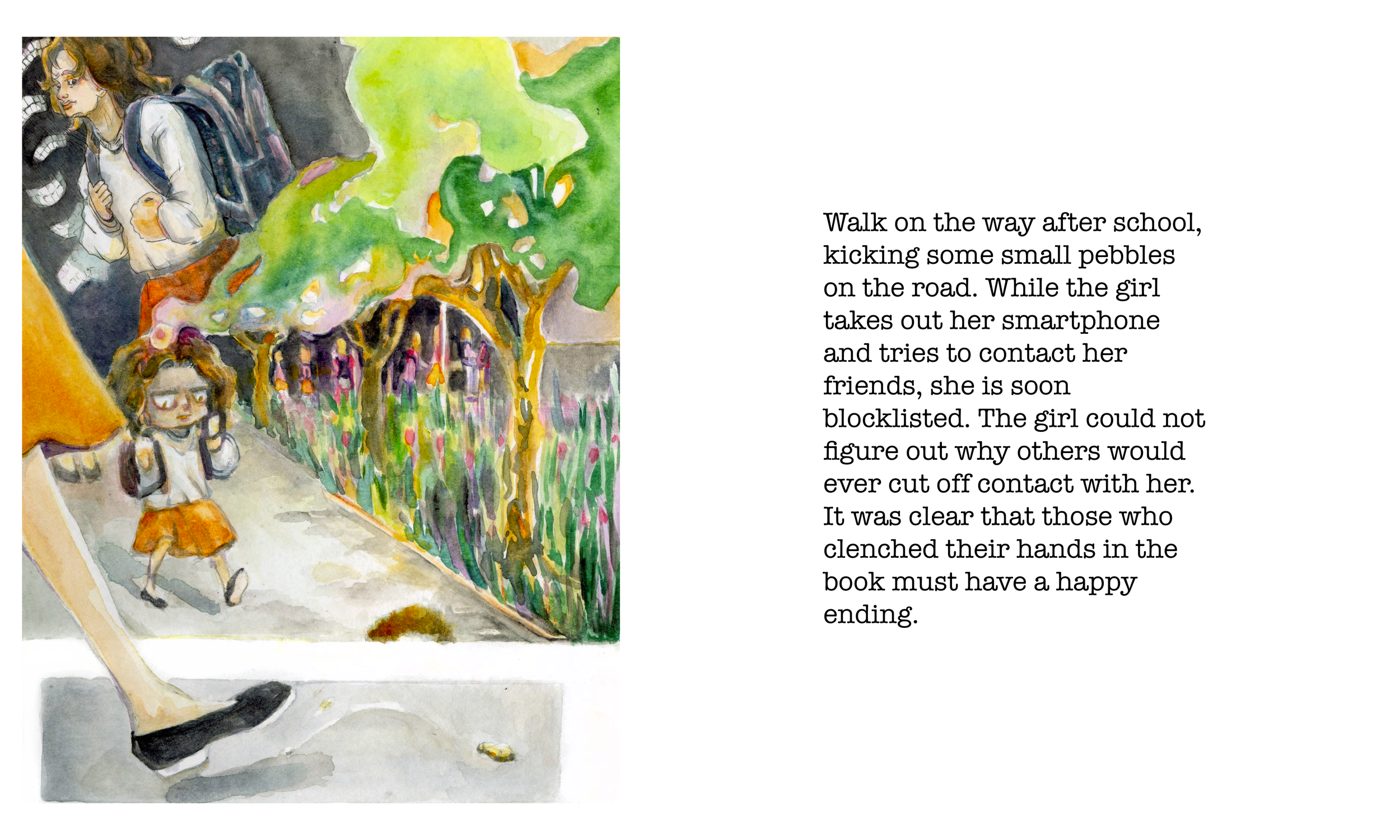 Walk on the way after school, kicking some small pebbles on the road. While the girl takes out her smartphone and tries to contact her friends, she is soon blocklisted. The girl could not figure out why others would ever cut off contact with her. It was clear that those who clenched their hands in the book must have a happy ending.